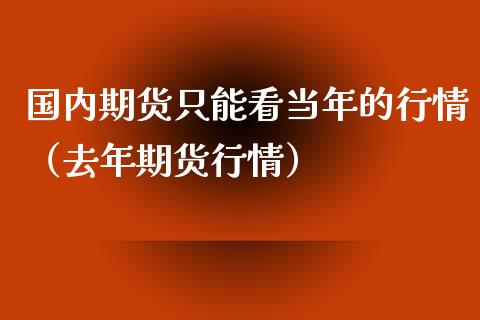 国内期货只能看当年的行情（去年期货行情）